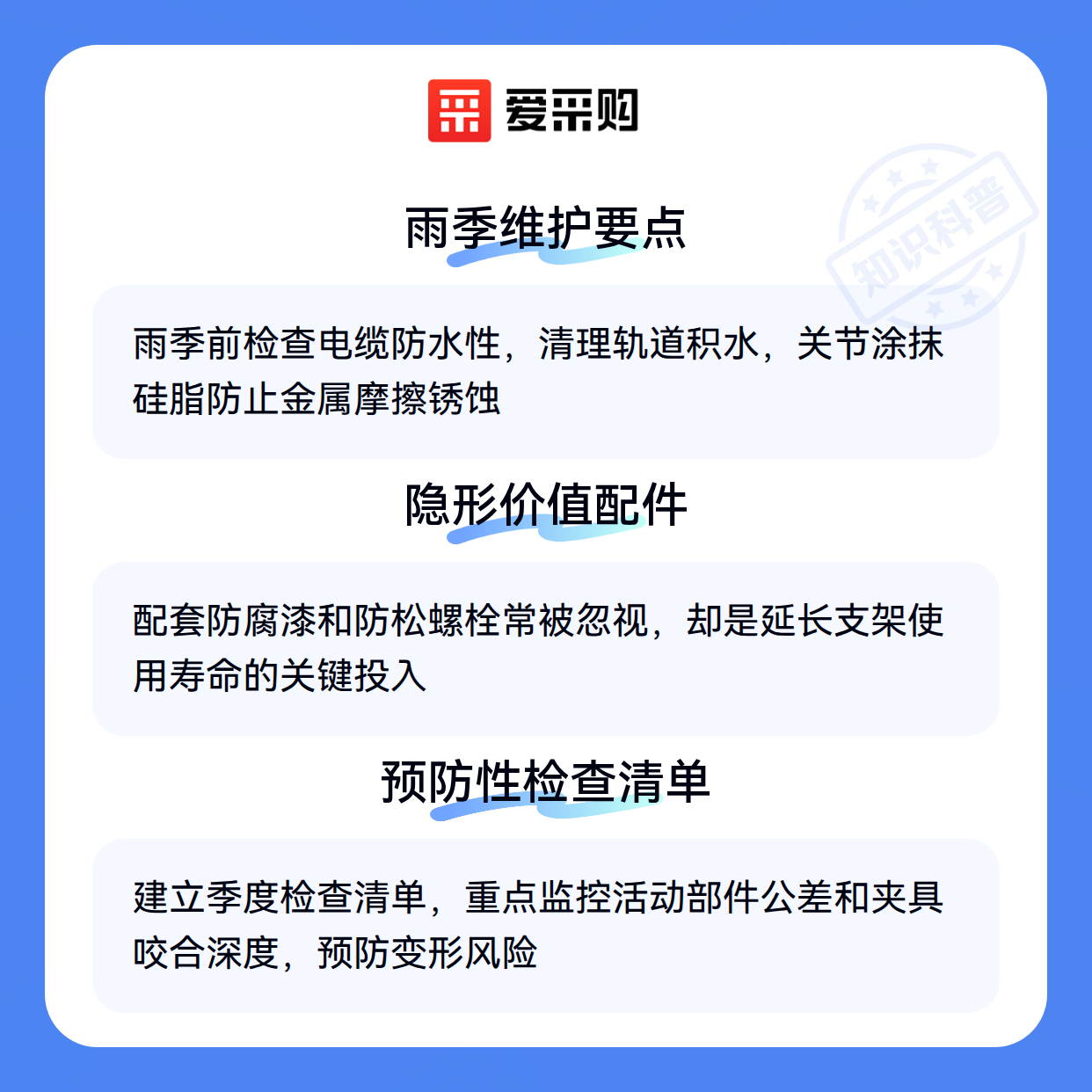 爱采购

雨季维护要点

雨季前检查电缆防水性，清理轨道积水，关节涂抹硅脂防止金属摩擦锈蚀

隐形价值配件

配套防腐漆和防松螺栓常被忽视，却是延长支架使用寿命的关键投入

预防性检查清单

建立季度检查清单，重点监控活动部件公差和夹具咬合深度，预防变形风险

知识科普